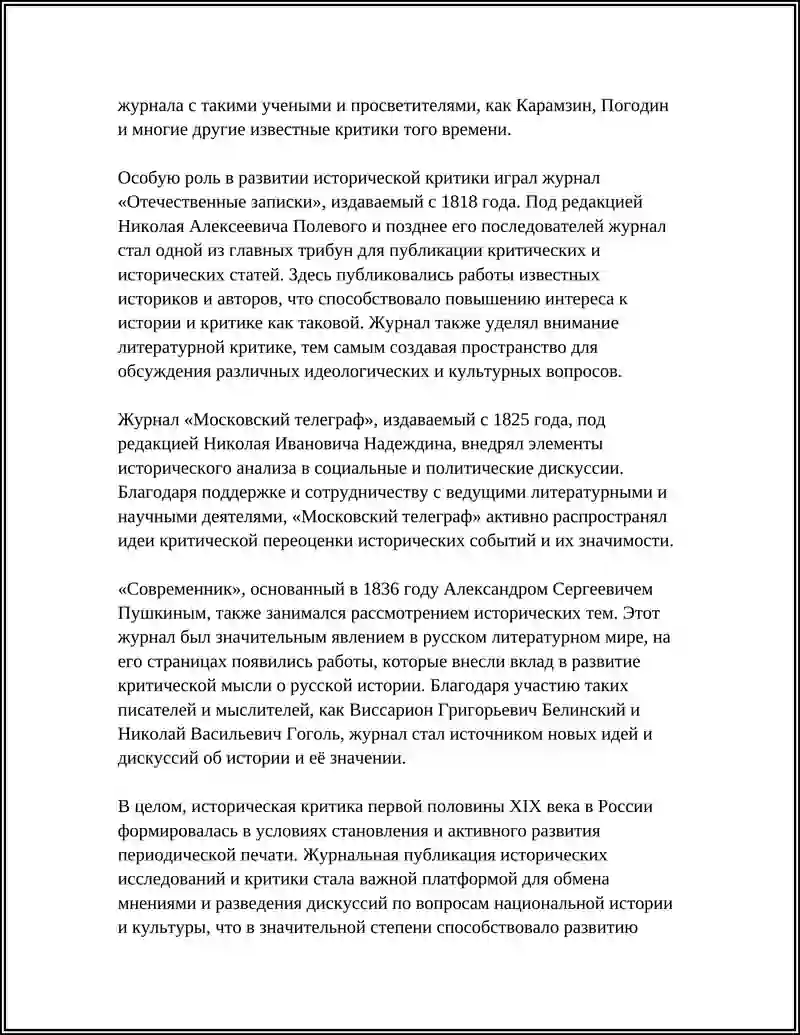 журнала с такими учеными и просветителями, как Карамзин, Погодин и многие другие известные критики того времени.

Особую роль в развитии исторической критики играл журнал «Отечественные записки», издаваемый с 1818 года. Под редакцией Николая Алексеевича Полевого и позднее его последователей журнал стал одной из главных трибун для публикации критических и исторических статей. Здесь публиковались работы известных историков и авторов, что способствовало повышению интереса к истории и критике как таковой. Журнал также уделял внимание литературной критике, тем самым создавая пространство для обсуждения различных идеологических и культурных вопросов.

Журнал «Московский телеграф», издаваемый с 1825 года, под редакцией Николая Ивановича Надеждина, внедрял элементы исторического анализа в социальные и политические дискуссии. Благодаря поддержке и сотрудничеству с ведущими литературными и научными деятелями, «Московский телеграф» активно распространял идеи критической переоценки исторических событий и их значимости.

«Современник», основанный в 1836 году Александром Сергеевичем Пушкиным, также занимался рассмотрением исторических тем. Этот журнал был значительным явлением в русском литературном мире, на его страницах появились работы, которые внесли вклад в развитие критической мысли о русской истории. Благодаря участию таких писателей и мыслителей, как Виссарион Григорьевич Белинский и Николай Васильевич Гоголь, журнал стал источником новых идей и дискуссий об истории и её значении.

В целом, историческая критика первой половины XIX века в России формировалась в условиях становления и активного развития периодической печати. Журнальная публикация исторических исследований и критики стала важной платформой для обмена мнениями и разведения дискуссий по вопросам национальной истории и культуры, что в значительной степени способствовало развитию